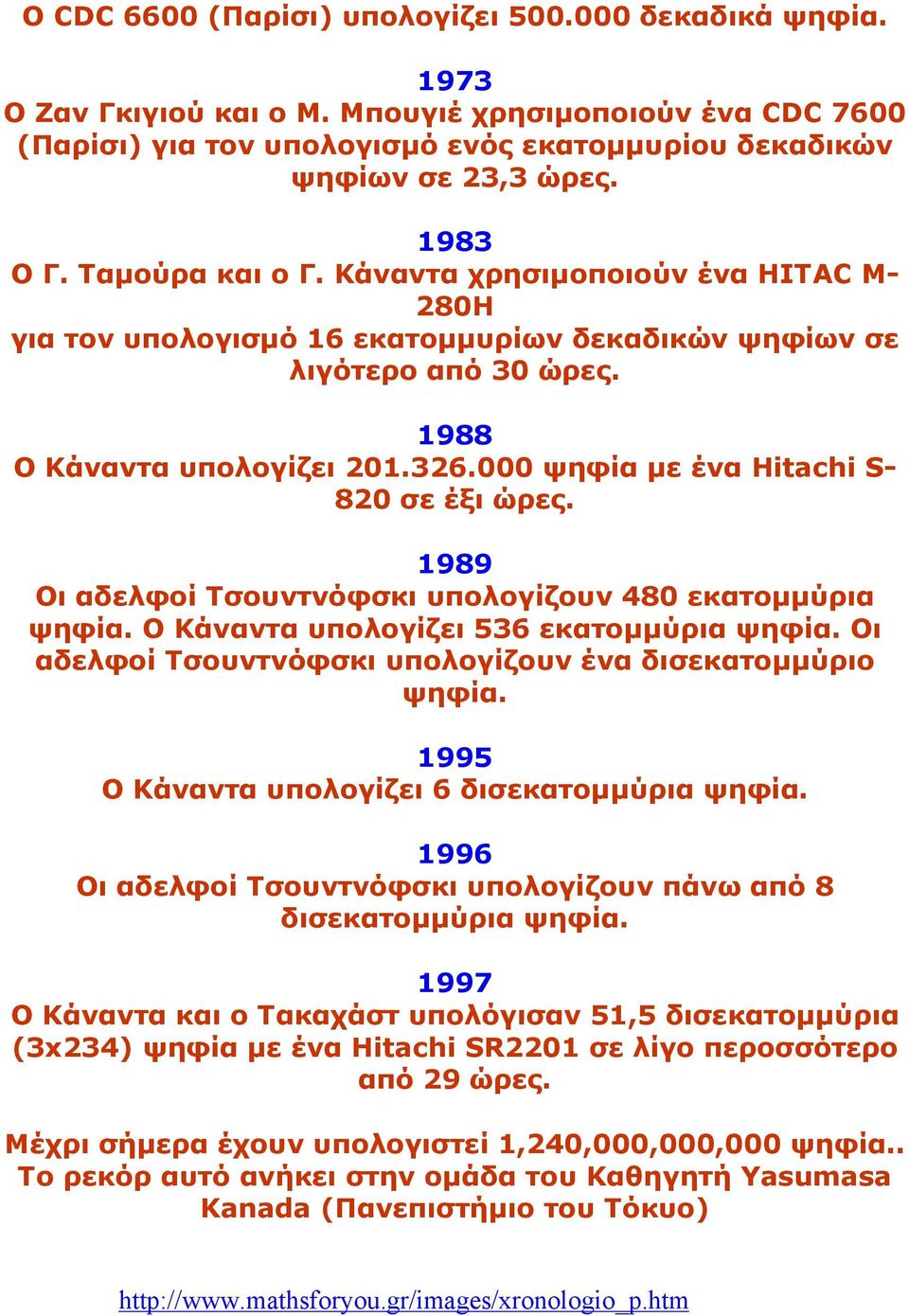 Ο CDC 6600 (Παρίσι) υπολογίζει 500.000 δεκαδικά ψηφία.

1973
Ο Ζαν Γκιγιού και ο Μ. Μπουγιέ χρησιμοποιούν ένα CDC 7600 (Παρίσι) για τον υπολογισμό ενός εκατομμυρίου δεκαδικών ψηφίων σε 23,3 ώρες.

1983
Ο Γ. Ταμούρα και ο Γ. Κάναντα χρησιμοποιούν ένα HITAC M-280H
για τον υπολογισμό 16 εκατομμυρίων δεκαδικών ψηφίων σε λιγότερο από 30 ώρες.

1988
Ο Κάναντα υπολογίζει 201.326.000 ψηφία με ένα Hitachi S-820 σε έξι ώρες.

1989
Οι αδελφοί Τσουντνόφσκι υπολογίζουν 480 εκατομμύρια ψηφία. Ο Κάναντα υπολογίζει 536 εκατομμύρια ψηφία. Οι αδελφοί Τσουντνόφσκι υπολογίζουν ένα δισεκατομμύριο ψηφία.

1995
Ο Κάναντα υπολογίζει 6 δισεκατομμύρια ψηφία.

1996
Οι αδελφοί Τσουντνόφσκι υπολογίζουν πάνω από 8 δισεκατομμύρια ψηφία.

1997
Ο Κάναντα και ο Τακαχάστ υπολόγισαν 51,5 δισεκατομμύρια (3x234) ψηφία με ένα Hitachi SR2201 σε λίγο περοσσότερο από 29 ώρες.

Μέχρι σήμερα έχουν υπολογιστεί 1,240,000,000,000 ψηφία.. Το ρεκόρ αυτό ανήκει στην ομάδα του Καθηγητή Yasumasa Kanada (Πανεπιστήμιο του Τόκυο)

http://www.mathsforyou.gr/images/xronologio_p.htm